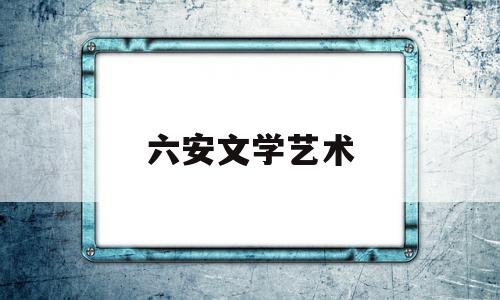 六安文学艺术